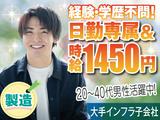 経験・学歴不問!
日勤専属&
時給1450円

20~40代男性活躍中!

製造

大手インフラ子会社